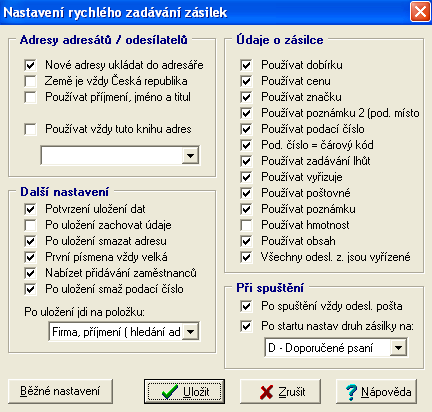 Nastavení rychlého zadávání zásilek

Adresy adresátů / odesílatelů

Nové adresy ukládat do adresáře
Země je vždy Česká republika
Používat příjmení, jméno a titul

Používat vždy tuto knihu adres

Další nastavení

Potvrzení uložení dat
Po uložení zachovat údaje
Po uložení smazat adresu
První písmena vždy velká
Nabízet přidávání zaměstnanců
Po uložení smaž podací číslo

Po uložení jdi na položku:
Firma, příjmení ( hledání ad

Údaje o zásilce

Používat dobírku
Používat cenu
Používat značku
Používat poznámku 2 (pod. místo
Používat podací číslo
Pod. číslo = čárový kód
Používat zadávání lhůt
Používat vyřizuje
Používat poštovné
Používat poznámku
Používat hmotnost
Používat obsah
Všechny odesl. z. jsou vyřízené

Při spuštění

Po spuštění vždy odesl. pošta
Po startu nastav druh zásilky na:
D - Doporučené psaní

Běžné nastavení
Uložit
Zrušit
Nápověda